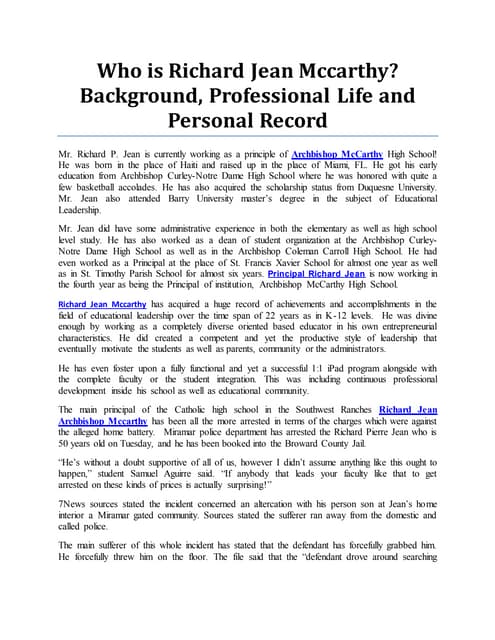 Who is Richard Jean Mccarthy? Background, Professional Life and Personal Record

Mr. Richard P. Jean is currently working as a principle of Archbishop McCarthy High School! He was born in the place of Haiti and raised up in the place of Miami, FL. He got his early education from Archbishop Curley-Notre Dame High School where he was honored with quite a few basketball accolades. He has also acquired the scholarship status from Duquesne University. Mr. Jean also attended Barry University master's degree in the subject of Educational Leadership.

Mr. Jean did have some administrative experience in both the elementary as well as high school level study. He has also worked as a dean of student organization at the Archbishop Curley-Notre Dame High School as well as in the Archbishop Coleman Carroll High School. He had even worked as a Principal at the place of St. Francis Xavier School for almost one year as well as in St. Timothy Parish School for almost six years. Principal Richard Jean is now working in the fourth year as being the Principal of institution, Archbishop McCarthy High School.

Richard Jean Mccarthy has acquired a huge record of achievements and accomplishments in the field of educational leadership over the time span of 22 years as in K-12 levels. He was divine enough by working as a completely diverse oriented based educator in his own entrepreneurial characteristics. He did created a competent and yet the productive style of leadership that eventually motivate the students as well as parents, community or the administrators.

He has even foster upon a fully functional and yet a successful 1:1 iPad program alongside with the complete faculty or the student integration. This was including continuous professional development inside his school as well as educational community.

The main principal of the Catholic high school in the Southwest Ranches Richard Jean Archbishop Mccarthy has been all the more arrested in terms of the charges which were against the alleged home battery. Miramar police department has arrested the Richard Pierre Jean who is 50 years old on Tuesday, and he has been booked into the Broward County Jail.

"He's without a doubt supportive of all of us, however I didn't assume anything like this ought to happen," student Samuel Aguirre said. "If anybody that leads your faculty like that to get arrested on these kinds of prices is actually surprising!"

7News sources stated the incident concerned an altercation with his person son at Jean's home interior a Miramar gated community. Sources stated the sufferer ran away from the domestic and called police.

The main sufferer of this whole incident has stated that the defendant has forcefully grabbed him. He forcefully threw him on the floor. The file said that the "defendant drove around searching